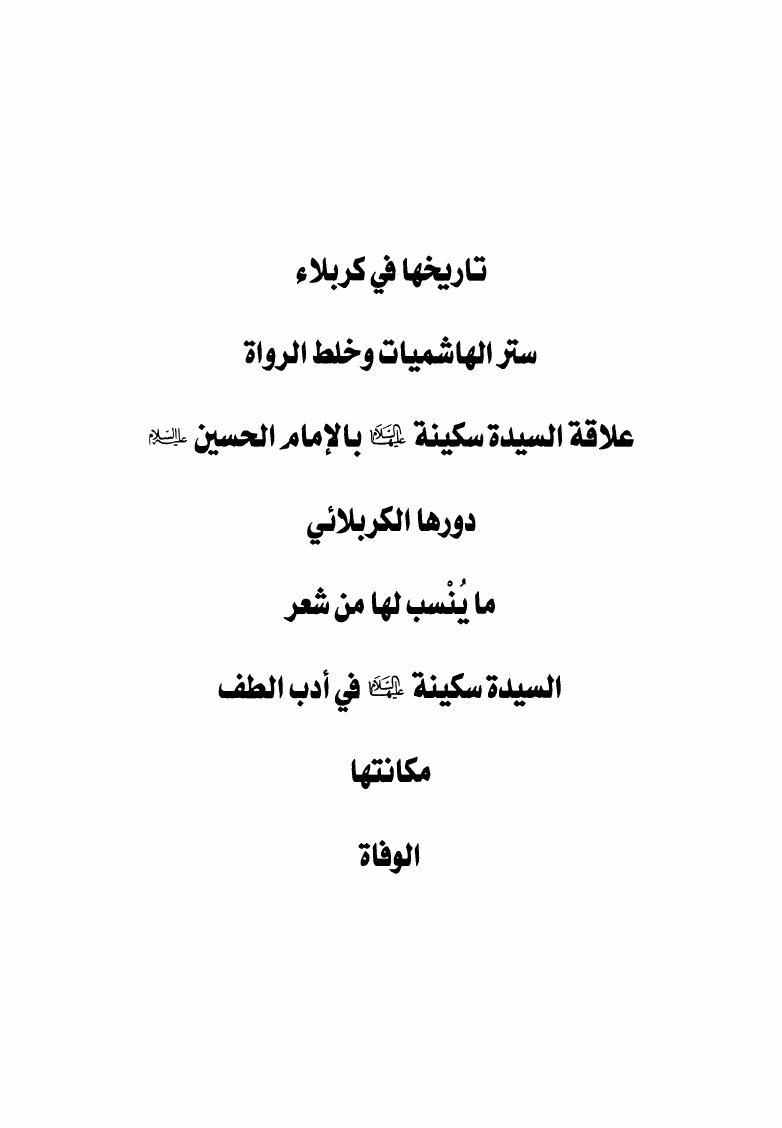 تاريخها في كربلاء

ستر الهاشميات وخلط الرواة

علاقة السيدة سكينة عليها السلام بالإمام الحسين عليه السلام

دورها الكربلائي

ما يُنْسب لها من شعر

السيدة سكينة عليها السلام في أدب الطف

مكانتها

الوفاة